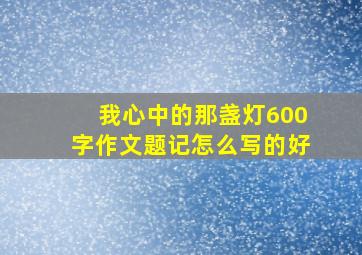 我心中的那盏灯600字作文题记怎么写的好